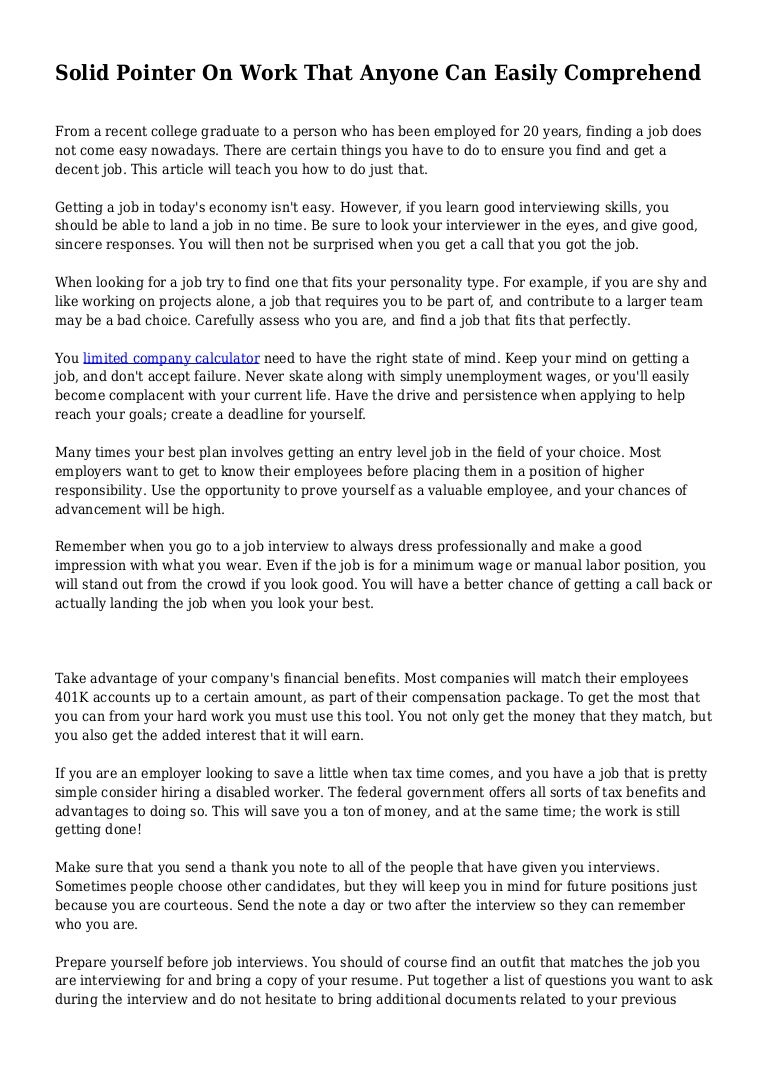 Solid Pointer On Work That Anyone Can Easily Comprehend

From a recent college graduate to a person who has been employed for 20 years, finding a job does not come easy nowadays. There are certain things you have to do to ensure you find and get a decent job. This article will teach you how to do just that.

Getting a job in today's economy isn't easy. However, if you learn good interviewing skills, you should be able to land a job in no time. Be sure to look your interviewer in the eyes, and give good, sincere responses. You will then not be surprised when you get a call that you got the job.

When looking for a job try to find one that fits your personality type. For example, if you are shy and like working on projects alone, a job that requires you to be part of, and contribute to a larger team may be a bad choice. Carefully assess who you are, and find a job that fits that perfectly.

You limited company calculator need to have the right state of mind. Keep your mind on getting a job, and don't accept failure. Never skate along with simply unemployment wages, or you'll easily become complacent with your current life. Have the drive and persistence when applying to help reach your goals; create a deadline for yourself.

Many times your best plan involves getting an entry level job in the field of your choice. Most employers want to get to know their employees before placing them in a position of higher responsibility. Use the opportunity to prove yourself as a valuable employee, and your chances of advancement will be high.

Remember when you go to a job interview to always dress professionally and make a good impression with what you wear. Even if the job is for a minimum wage or manual labor position, you will stand out from the crowd if you look good. You will have a better chance of getting a call back or actually landing the job when you look your best.

Take advantage of your company's financial benefits. Most companies will match their employees 401K accounts up to a certain amount, as part of their compensation package. To get the most that you can from your hard work you must use this tool. You not only get the money that they match, but you also get the added interest that it will earn.

If you are an employer looking to save a little when tax time comes, and you have a job that is pretty simple consider hiring a disabled worker. The federal government offers all sorts of tax benefits and advantages to doing so. This will save you a ton of money, and at the same time; the work is still getting done!

Make sure that you send a thank you note to all of the people that have given you interviews. Sometimes people choose other candidates, but they will keep you in mind for future positions just because you are courteous. Send the note a day or two after the interview so they can remember who you are.

Prepare yourself before job interviews. You should of course find an outfit that matches the job you are interviewing for and bring a copy of your resume. Put together a list of questions you want to ask during the interview and do not hesitate to bring additional documents related to your previous